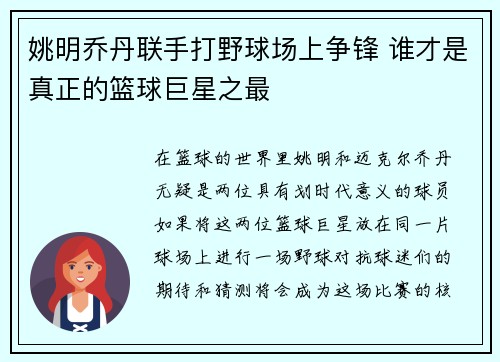 姚明乔丹联手打野球场上争锋 谁才是真正的篮球巨星之最

在篮球的世界里姚明和迈克尔乔丹无疑是两位具有划时代意义的球员如果将这两位篮球巨星放在同一片球场上进行一场野球对抗球迷们的期待和猜测将会成为这场比赛的核